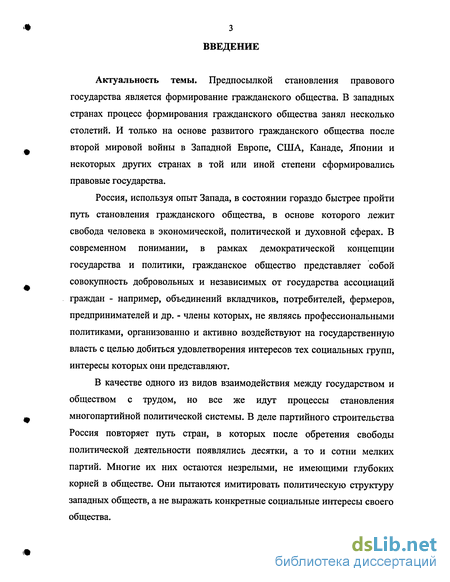 3

ВВЕДЕНИЕ

Актуальность темы. Предпосылкой становления правового государства является формирование гражданского общества. В западных странах процесс формирования гражданского общества занял несколько столетий. И только на основе развитого гражданского общества после второй мировой войны в Западной Европе, США, Канаде, Японии и некоторых других странах в той или иной степени сформировались правовые государства.

Россия, используя опыт Запада, в состоянии гораздо быстрее пройти путь становления гражданского общества, в основе которого лежит свобода человека в экономической, политической и духовной сферах. В современном понимании, в рамках демократической концепции государства и политики, гражданское общество представляет собой совокупность добровольных и независимых от государства ассоциаций граждан - например, объединений вкладчиков, потребителей, фермеров, предпринимателей и др. - члены которых, не являясь профессиональными политиками, организованно и активно воздействуют на государственную власть с целью добиться удовлетворения интересов тех социальных групп, интересы которых они представляют.

В качестве одного из видов взаимодействия между государством и обществом с трудом, но все же идут процессы становления многопартийной политической системы. В деле партийного строительства Россия повторяет путь стран, в которых после обретения свободы политической деятельности появлялись десятки, а то и сотни мелких партий. Многие их них остаются незрелыми, не имеющими глубоких корней в обществе. Они пытаются имитировать политическую структуру западных обществ, а не выражать конкретные социальные интересы своего общества.

dsLib.net
библиотека диссертаций